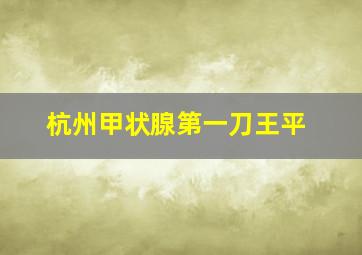 杭州甲状腺第一刀王平